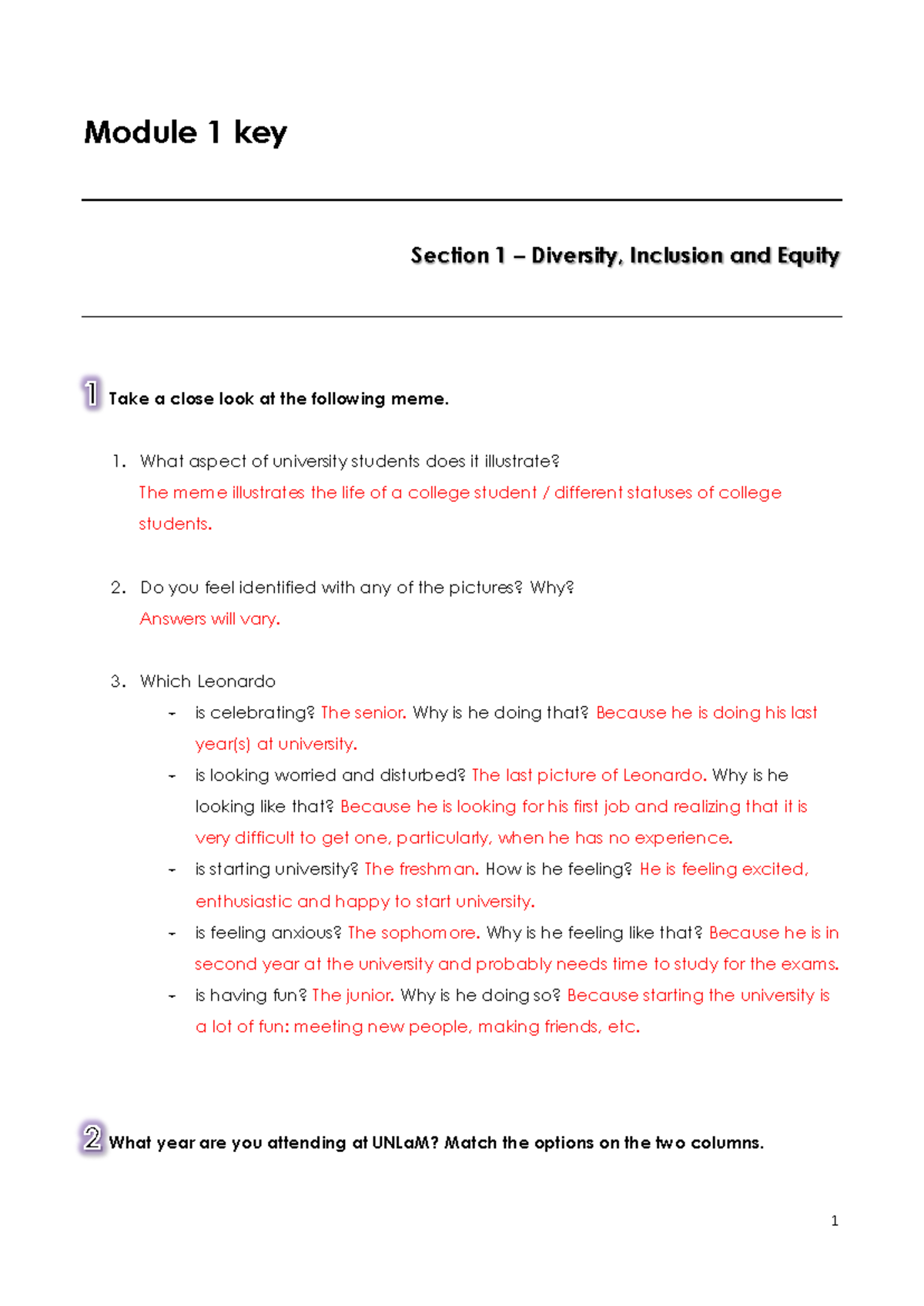 Module 1 key

Section 1 – Diversity, Inclusion and Equity

1 Take a close look at the following meme.

1. What aspect of university students does it illustrate?
The meme illustrates the life of a college student / different statuses of college students.

2. Do you feel identified with any of the pictures? Why?
Answers will vary.

3. Which Leonardo
- is celebrating? The senior. Why is he doing that? Because he is doing his last year(s) at university.
- is looking worried and disturbed? The last picture of Leonardo. Why is he looking like that? Because he is looking for his first job and realizing that it is very difficult to get one, particularly, when he has no experience.
- is starting university? The freshman. How is he feeling? He is feeling excited, enthusiastic and happy to start university.
- is feeling anxious? The sophomore. Why is he feeling like that? Because he is in second year at the university and probably needs time to study for the exams.
- is having fun? The junior. Why is he doing so? Because starting the university is a lot of fun: meeting new people, making friends, etc.

2 What year are you attending at UNLaM? Match the options on the two columns.

1